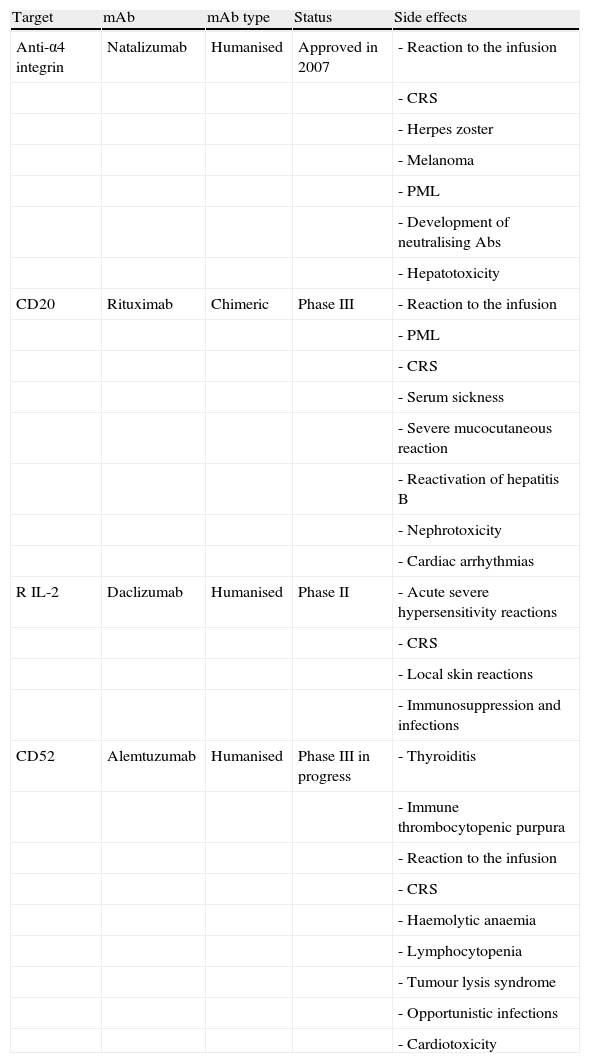 | Target | mAb | mAb type | Status | Side effects |
|---|---|---|---|---|
| Anti-α4 integrin | Natalizumab | Humanised | Approved in 2007 | - Reaction to the infusion |
| | | | | - CRS |
| | | | | - Herpes zoster |
| | | | | - Melanoma |
| | | | | - PML |
| | | | | - Development of neutralising Abs |
| | | | | - Hepatotoxicity |
| CD20 | Rituximab | Chimeric | Phase III | - Reaction to the infusion |
| | | | | - PML |
| | | | | - CRS |
| | | | | - Serum sickness |
| | | | | - Severe mucocutaneous reaction |
| | | | | - Reactivation of hepatitis B |
| | | | | - Nephrotoxicity |
| | | | | - Cardiac arrhythmias |
| R IL-2 | Daclizumab | Humanised | Phase II | - Acute severe hypersensitivity reactions |
| | | | | - CRS |
| | | | | - Local skin reactions |
| | | | | - Immunosuppression and infections |
| CD52 | Alemtuzumab | Humanised | Phase III in progress | - Thyroiditis |
| | | | | - Immune thrombocytopenic purpura |
| | | | | - Reaction to the infusion |
| | | | | - CRS |
| | | | | - Haemolytic anaemia |
| | | | | - Lymphocytopenia |
| | | | | - Tumour lysis syndrome |
| | | | | - Opportunistic infections |
| | | | | - Cardiotoxicity |